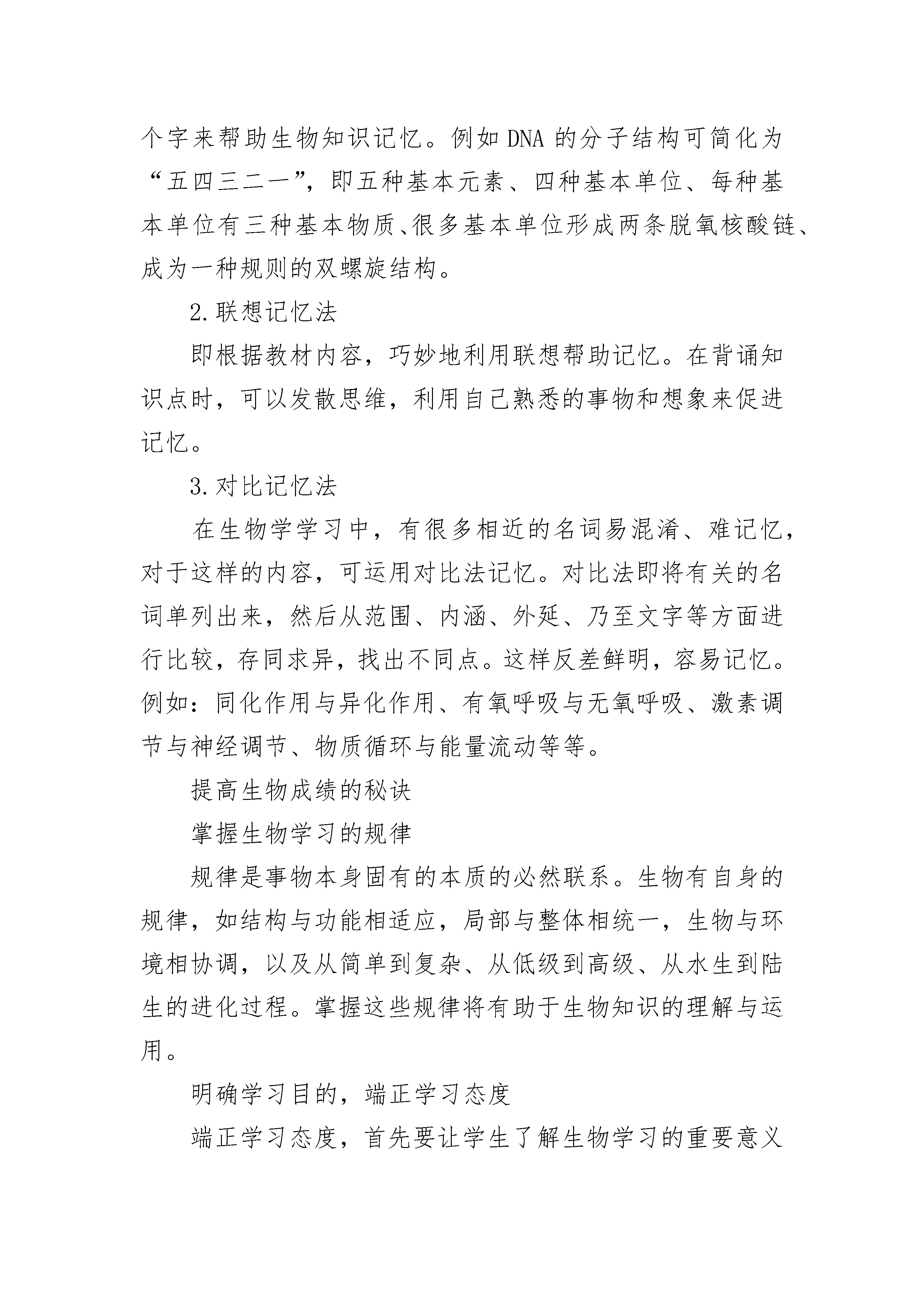 个字来帮助生物知识记忆。例如DNA的分子结构可简化为“五四三二一”，即五种基本元素、四种基本单位、每种基本单位有三种基本物质、很多基本单位形成两条脱氧核酸链、成为一种规则的双螺旋结构。

2.联想记忆法

即根据教材内容，巧妙地利用联想帮助记忆。在背诵知识点时，可以发散思维，利用自己熟悉的事物和想象来促进记忆。

3.对比记忆法

在生物学学习中，有很多相近的名词易混淆、难记忆，对于这样的内容，可运用对比法记忆。对比法即将有关的名词单列出来，然后从范围、内涵、外延、乃至文字等方面进行比较，存同求异，找出不同点。这样反差鲜明，容易记忆。例如：同化作用与异化作用、有氧呼吸与无氧呼吸、激素调节与神经调节、物质循环与能量流动等等。

提高生物成绩的秘诀

掌握生物学习的规律

规律是事物本身固有的本质的必然联系。生物有自身的规律，如结构与功能相适应，局部与整体相统一，生物与环境相协调，以及从简单到复杂、从低级到高级、从水生到陆生的进化过程。掌握这些规律将有助于生物知识的理解与运用。

明确学习目的，端正学习态度

端正学习态度，首先要让学生了解生物学习的重要意义